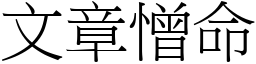 文章憎命